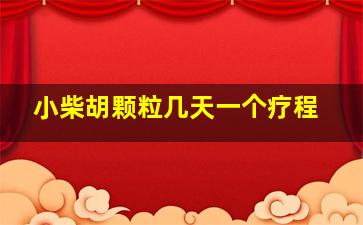 小柴胡颗粒几天一个疗程